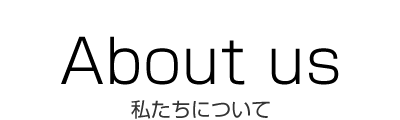 About us

私たちについて